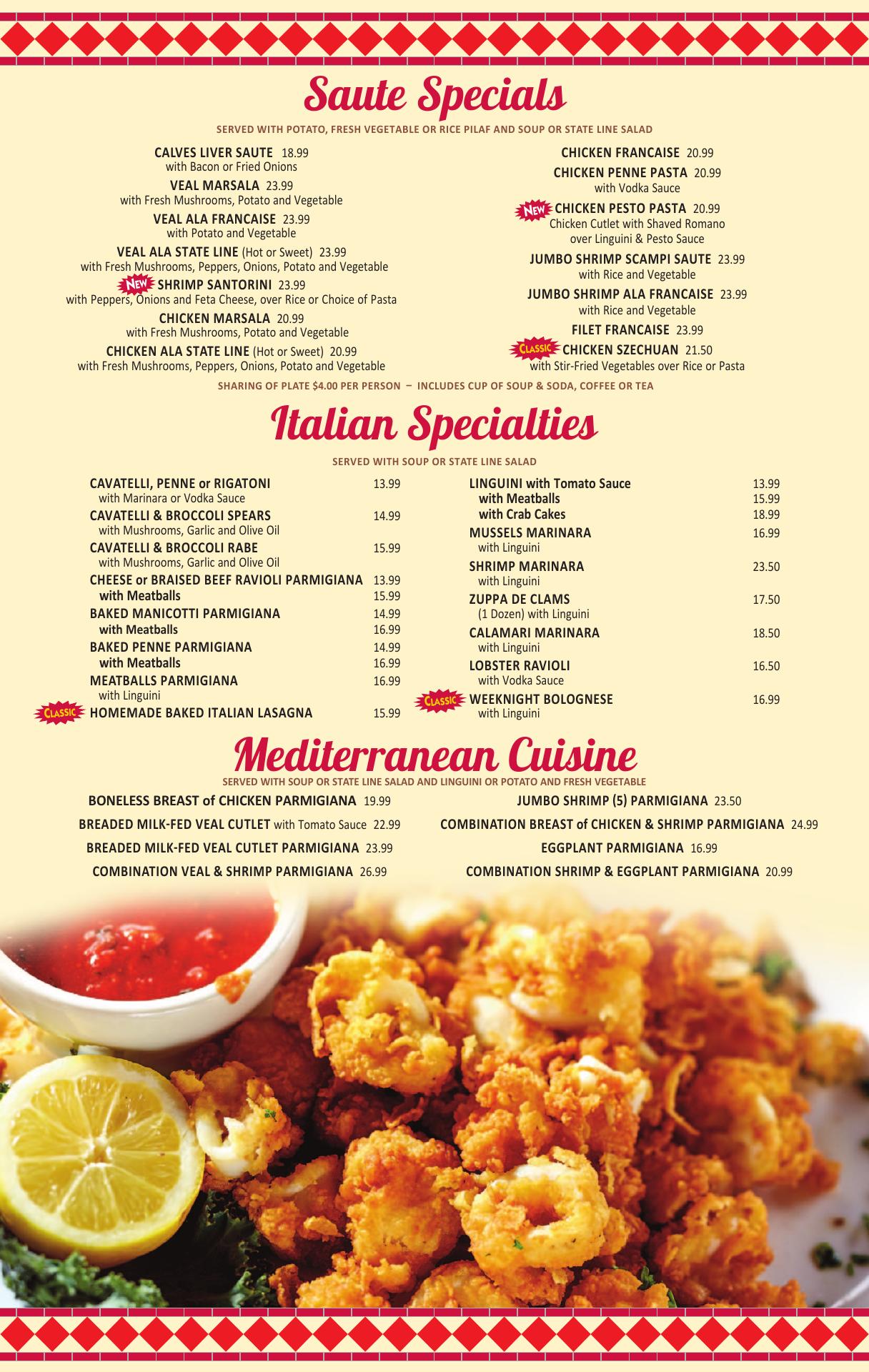 Saute Specials

SERVED WITH POTATO, FRESH VEGETABLE OR RICE PILAF AND SOUP OR STATE LINE SALAD

CALVES LIVER SAUTE 18.99
with Bacon or Fried Onions

VEAL MARSALA 23.99
with Fresh Mushrooms, Potato and Vegetable

VEAL ALA FRANCAISE 23.99
with Potato and Vegetable

VEAL ALA STATE LINE (Hot or Sweet) 23.99
with Fresh Mushrooms, Peppers, Onions, Potato and Vegetable

NEW SHRIMP SANTORINI 23.99
with Peppers, Onions and Feta Cheese, over Rice or Choice of Pasta

CHICKEN MARSALA 20.99
with Fresh Mushrooms, Potato and Vegetable

CHICKEN ALA STATE LINE (Hot or Sweet) 20.99
with Fresh Mushrooms, Peppers, Onions, Potato and Vegetable

CHICKEN FRANCAISE 20.99

CHICKEN PENNE PASTA 20.99
with Vodka Sauce

NEW CHICKEN PESTO PASTA 20.99
Chicken Cutlet with Shaved Romano over Linguini & Pesto Sauce

JUMBO SHRIMP SCAMPI SAUTE 23.99
with Rice and Vegetable

JUMBO SHRIMP ALA FRANCAISE 23.99
with Rice and Vegetable

FILET FRANCAISE 23.99

CLASSIC CHICKEN SZECHUAN 21.50
with Stir-Fried Vegetables over Rice or Pasta

SHARING OF PLATE $4.00 PER PERSON – INCLUDES CUP OF SOUP & SODA, COFFEE OR TEA

Italian Specialties

SERVED WITH SOUP OR STATE LINE SALAD

CAVATELLI, PENNE or RIGATONI 13.99
with Marinara or Vodka Sauce
CAVATELLI & BROCCOLI SPEARS 14.99
with Mushrooms, Garlic and Olive Oil
CAVATELLI & BROCCOLI RABE 15.99
with Mushrooms, Garlic and Olive Oil
CHEESE or BRAISED BEEF RAVIOLI PARMIGIANA 13.99
with Meatballs 15.99
BAKED MANICOTTI PARMIGIANA 14.99
with Meatballs 16.99
BAKED PENNE PARMIGIANA 14.99
with Meatballs 16.99
MEATBALLS PARMIGIANA 16.99
with Linguini
CLASSIC HOMEMADE BAKED ITALIAN LASAGNA 15.99

LINGUINI with Tomato Sauce 13.99
with Meatballs 15.99
with Crab Cakes 18.99
MUSSELS MARINARA 16.99
with Linguini
SHRIMP MARINARA 23.50
with Linguini
ZUPPA DE CLAMS 17.50
(1 Dozen) with Linguini
CALAMARI MARINARA 18.50
with Linguini
LOBSTER RAVIOLI 16.50
with Vodka Sauce
CLASSIC WEEKNIGHT BOLOGNESE 16.99
with Linguini

Mediterranean Cuisine

SERVED WITH SOUP OR STATE LINE SALAD AND LINGUINI OR POTATO AND FRESH VEGETABLE

BONELESS BREAST of CHICKEN PARMIGIANA 19.99

BREADED MILK-FED VEAL CUTLET with Tomato Sauce 22.99

BREADED MILK-FED VEAL CUTLET PARMIGIANA 23.99

COMBINATION VEAL & SHRIMP PARMIGIANA 26.99

JUMBO SHRIMP (5) PARMIGIANA 23.50

COMBINATION BREAST of CHICKEN & SHRIMP PARMIGIANA 24.99

EGGPLANT PARMIGIANA 16.99

COMBINATION SHRIMP & EGGPLANT PARMIGIANA 20.99